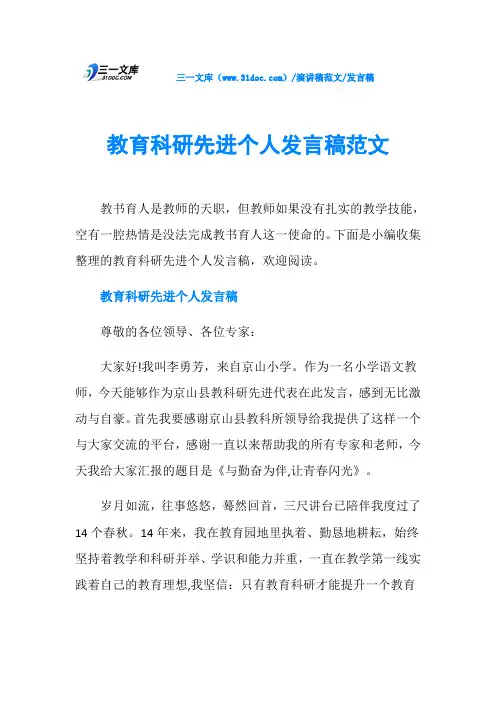 三一文库
31DOC.COM

三一文库（www.31doc.com）/演讲稿范文/发言稿

教育科研先进个人发言稿范文

教书育人是教师的天职，但教师如果没有扎实的教学技能，空有一腔热情是没法完成教书育人这一使命的。下面是小编收集整理的教育科研先进个人发言稿，欢迎阅读。

教育科研先进个人发言稿

尊敬的各位领导、各位专家：

大家好!我叫李勇芳，来自京山小学。作为一名小学语文教师，今天能够作为京山县教科研先进代表在此发言，感到无比激动与自豪。首先我要感谢京山县教科所领导给我提供了这样一个与大家交流的平台，感谢一直以来帮助我的所有专家和老师，今天我给大家汇报的题目是《与勤奋为伴,让青春闪光》。

岁月如流，往事悠悠，蓦然回首，三尺讲台已陪伴我度过了14个春秋。14年来，我在教育园地里执着、勤恳地耕耘，始终坚持着教学和科研并举、学识和能力并重，一直在教学第一线实践着自己的教育理想,我坚信：只有教育科研才能提升一个教育